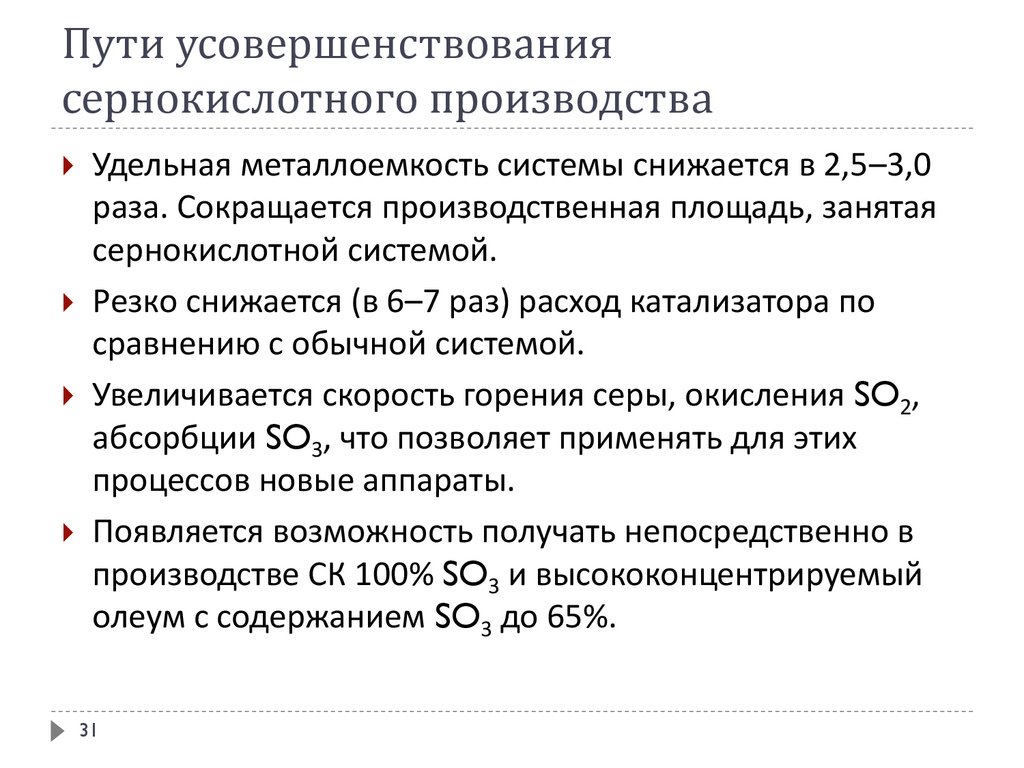 Пути усовершенствования сернокислотного производства

Удельная металлоемкость системы снижается в 2,5–3,0 раза. Сокращается производственная площадь, занятая сернокислотной системой.

Резко снижается (в 6–7 раз) расход катализатора по сравнению с обычной системой.

Увеличивается скорость горения серы, окисления $SO_2$, абсорбции $SO_3$, что позволяет применять для этих процессов новые аппараты.

Появляется возможность получать непосредственно в производстве СК 100% $SO_3$ и высококонцентрируемый олеум с содержанием $SO_3$ до 65%.

31